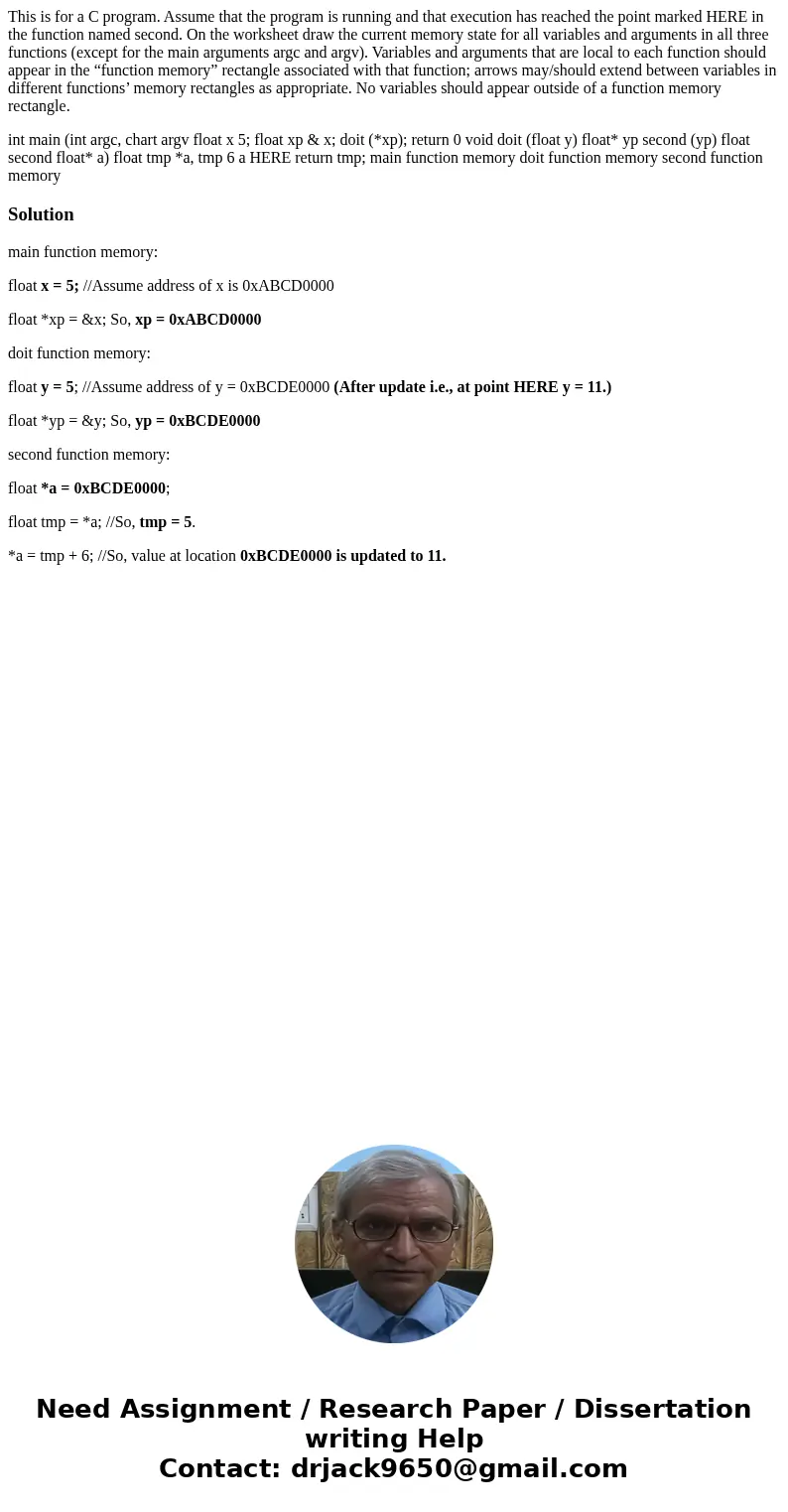 This is for a C program. Assume that the program is running and that execution has reached the point marked HERE in the function named second. On the worksheet draw the current memory state for all variables and arguments in all three functions (except for the main arguments argc and argv). Variables and arguments that are local to each function should appear in the “function memory” rectangle associated with that function; arrows may/should extend between variables in different functions’ memory rectangles as appropriate. No variables should appear outside of a function memory rectangle.

int main (int argc, chart argv float x 5; float xp & x; doit (*xp); return 0 void doit (float y) float* yp second (yp) float second float* a) float tmp *a, tmp 6 a HERE return tmp; main function memory doit function memory second function memory

Solution

main function memory:

float x = 5; //Assume address of x is 0xABCD0000

float *xp = &x; So, xp = 0xABCD0000

doit function memory:

float y = 5; //Assume address of y = 0xBCDE0000 (After update i.e., at point HERE y = 11.)

float *yp = &y; So, yp = 0xBCDE0000

second function memory:

float *a = 0xBCDE0000;

float tmp = *a; //So, tmp = 5.

*a = tmp + 6; //So, value at location 0xBCDE0000 is updated to 11.

Need Assignment / Research Paper / Dissertation writing Help
Contact: drjack9650@gmail.com